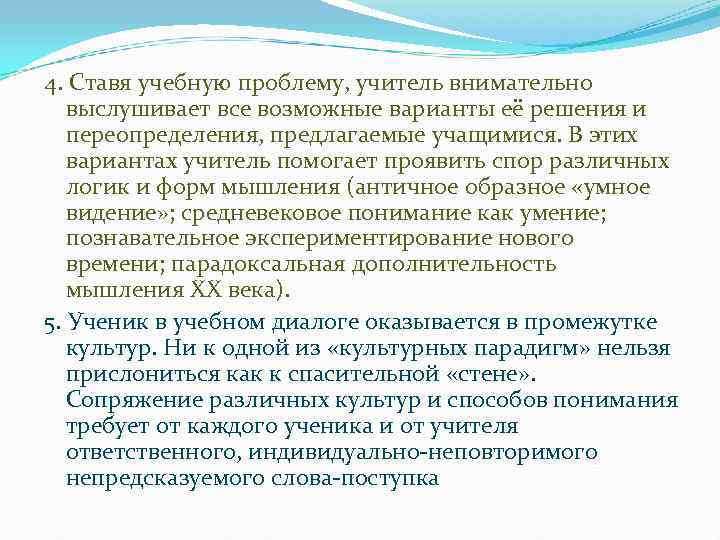 4. Ставя учебную проблему, учитель внимательно выслушивает все возможные варианты её решения и переопределения, предлагаемые учащимися. В этих вариантах учитель помогает проявить спор различных логик и форм мышления (античное образное «умное видение»; средневековое понимание как умение; познавательное экспериментирование нового времени; парадоксальная дополнительность мышления XX века).

5. Ученик в учебном диалоге оказывается в промежутке культур. Ни к одной из «культурных парадигм» нельзя прислониться как к спасительной «стене». Сопряжение различных культур и способов понимания требует от каждого ученика и от учителя ответственного, индивидуально-неповторимого непредсказуемого слова-поступка